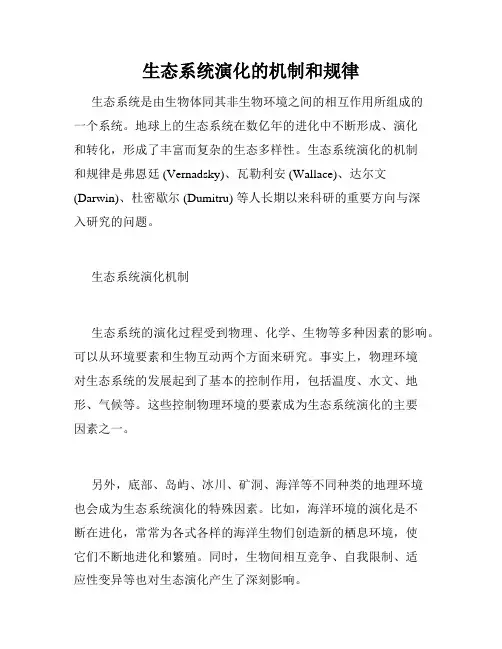 生态系统演化的机制和规律

生态系统是由生物体同其非生物环境之间的相互作用所组成的一个系统。地球上的生态系统在数亿年的进化中不断形成、演化和转化，形成了丰富而复杂的生态多样性。生态系统演化的机制和规律是弗恩廷 (Vernadsky)、瓦勒利安 (Wallace)、达尔文 (Darwin)、杜密歇尔 (Dumitru) 等人长期以来科研的重要方向与深入研究的问题。

生态系统演化机制

生态系统的演化过程受到物理、化学、生物等多种因素的影响。可以从环境要素和生物互动两个方面来研究。事实上，物理环境对生态系统的发展起到了基本的控制作用，包括温度、水文、地形、气候等。这些控制物理环境的要素成为生态系统演化的主要因素之一。

另外，底部、岛屿、冰川、矿洞、海洋等不同种类的地理环境也会成为生态系统演化的特殊因素。比如，海洋环境的演化是不断在进化，常常为各式各样的海洋生物们创造新的栖息环境，使它们不断地进化和繁殖。同时，生物间相互竞争、自我限制、适应性变异等也对生态演化产生了深刻影响。